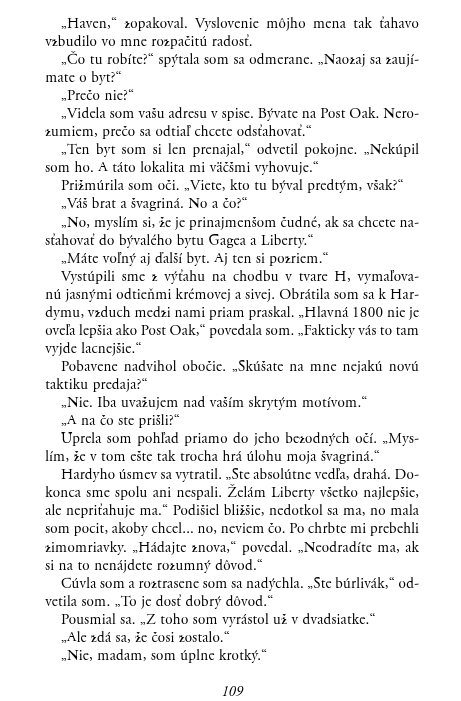 „Haven,“ zopakoval. Vyslovenie môjho mena tak ťahavo vzbudilo vo mne rozpačitú radosť.

„Čo tu robíte?“ spýtala som sa odmerane. „Naozaj sa zaujímate o byt?“

„Prečo nie?“

„Videla som vašu adresu v spise. Bývate na Post Oak. Nerozumiem, prečo sa odtiaľ chcete odsťahovať.“

„Ten byt som si len prenajal,“ odvetil pokojne. „Nekúpil som ho. A táto lokalita mi väčšmi vyhovuje.“

Prižmúrila som oči. „Viete, kto tu býval predtým, však?“

„Váš brat a švagriná. No a čo?“

„No, myslím si, že je prinajmenšom čudné, ak sa chcete nasťahovať do bývalého bytu Gagea a Liberty.“

„Máte voľný aj ďalší byt. Aj ten si pozriem.“

Vystúpili sme z výťahu na chodbu v tvare H, vymaľovanú jasnými odtieňmi krémovej a sivej. Obrátila som sa k Hardymu, vzduch medzi nami priam praskal. „Hlavná 1800 nie je oveľa lepšia ako Post Oak,“ povedala som. „Fakticky vás to tam vyjde lacnejšie.“

Pobavene nadvihol obočie. „Skúšate na mne nejakú novú taktiku predaja?“

„Nie. Iba uvažujem nad vaším skrytým motívom.“

„A na čo ste prišli?“

Uprela som pohľad priamo do jeho bezodných očí. „Myslím, že v tom ešte tak trocha hrá úlohu moja švagriná.“

Hardyho úsmev sa vytratil. „Ste absolútne vedľa, drahá. Dokonca sme spolu ani nespali. Želám Liberty všetko najlepšie, ale nepriťahuje ma.“ Podišiel bližšie, nedotkol sa ma, no mala som pocit, akoby chcel... no, neviem čo. Po chrbte mi prebehli zimomriavky. „Hádajte znova,“ povedal. „Neodradíte ma, ak si na to nenájdete rozumný dôvod.“

Cúvla som a roztrasene som sa nadýchla. „Ste búrlivák,“ odvetila som. „To je dosť dobrý dôvod.“

Pousmial sa. „Z toho som vyrástol už v dvadsiatke.“

„Ale zdá sa, že čosi zostalo.“

„Nie, madam, som úplne krotký.“

109